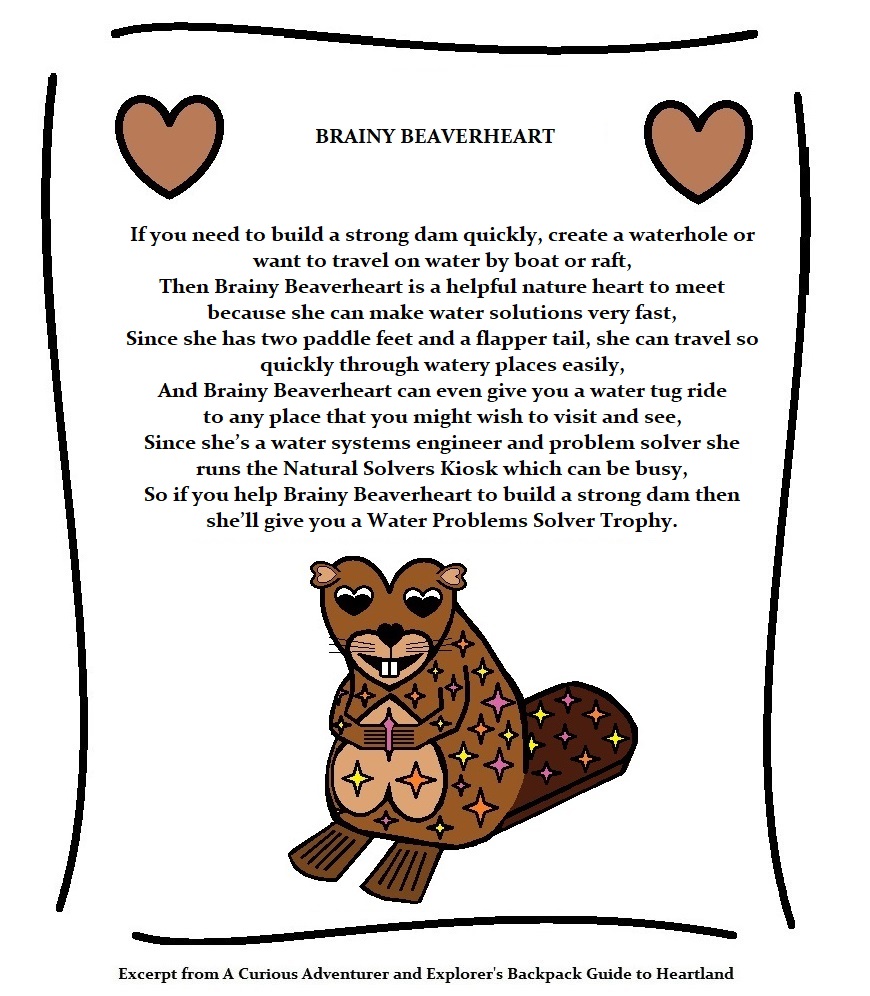 BRAINY BEAVERHEART

If you need to build a strong dam quickly, create a waterhole or want to travel on water by boat or raft,
Then Brainy Beaverheart is a helpful nature heart to meet because she can make water solutions very fast,
Since she has two paddle feet and a flapper tail, she can travel so quickly through watery places easily,
And Brainy Beaverheart can even give you a water tug ride to any place that you might wish to visit and see,
Since she's a water systems engineer and problem solver she runs the Natural Solvers Kiosk which can be busy,
So if you help Brainy Beaverheart to build a strong dam then she'll give you a Water Problems Solver Trophy.

Excerpt from A Curious Adventurer and Explorer's Backpack Guide to Heartland